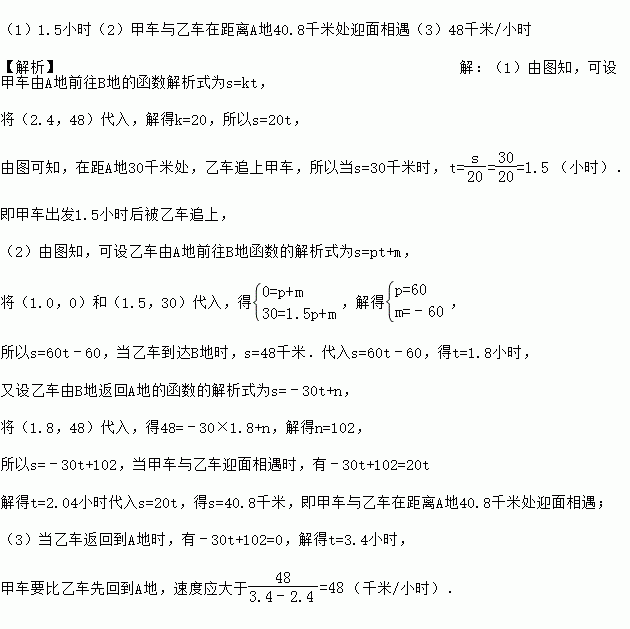 （1）1.5小时（2）甲车与乙车在距离A地40.8千米处迎面相遇（3）48千米/小时

【解析】 解：（1）由图知，可设甲车由A地前往B地的函数解析式为s=kt，

将（2.4，48）代入，解得k=20，所以s=20t，

由图可知，在距A地30千米处，乙车追上甲车，所以当s=30千米时，$t=\frac{s}{20}=\frac{30}{20}=1.5$（小时）.

即甲车出发1.5小时后被乙车追上，

（2）由图知，可设乙车由A地前往B地函数的解析式为s=pt+m，

将（1.0，0）和（1.5，30）代入，得$\begin{cases}0=p+m\\30=1.5p+m\end{cases}$，解得$\begin{cases}p=60\\m=-60\end{cases}$，

所以s=60t－60，当乙车到达B地时，s=48千米．代入s=60t－60，得t=1.8小时，

又设乙车由B地返回A地的函数的解析式为s=－30t+n，

将（1.8，48）代入，得48=－30×1.8+n，解得n=102，

所以s=－30t+102，当甲车与乙车迎面相遇时，有－30t+102=20t

解得t=2.04小时代入s=20t，得s=40.8千米，即甲车与乙车在距离A地40.8千米处迎面相遇；

（3）当乙车返回到A地时，有－30t+102=0，解得t=3.4小时，

甲车要比乙车先回到A地，速度应大于$\frac{48}{3.4-2.4}=48$（千米/小时）.